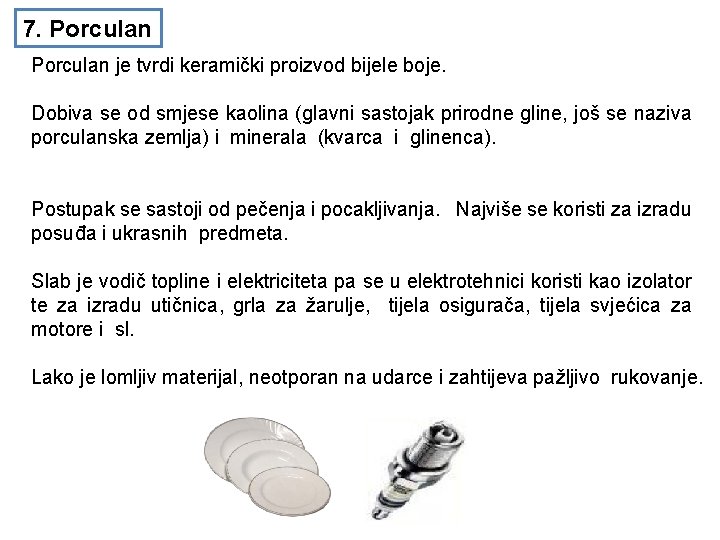 7. Porculan

Porculan je tvrdi keramički proizvod bijele boje.

Dobiva se od smjese kaolina (glavni sastojak prirodne gline, još se naziva porculanska zemlja) i minerala (kvarca i glinenca).

Postupak se sastoji od pečenja i pocakljivanja. Najviše se koristi za izradu posuđa i ukrasnih predmeta.

Slab je vodič topline i elektriciteta pa se u elektrotehnici koristi kao izolator te za izradu utičnica, grla za žarulje, tijela osigurača, tijela svjećica za motore i sl.

Lako je lomljiv materijal, neotporan na udarce i zahtijeva pažljivo rukovanje.